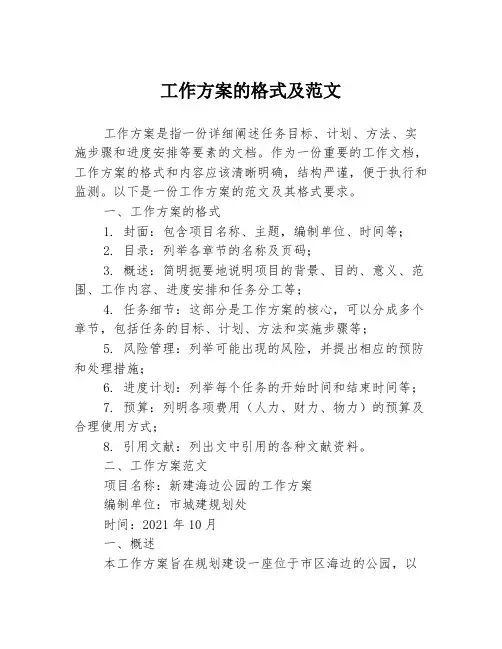 工作方案的格式及范文

工作方案是指一份详细阐述任务目标、计划、方法、实施步骤和进度安排等要素的文档。作为一份重要的工作文档，工作方案的格式和内容应该清晰明确，结构严谨，便于执行和监测。以下是一份工作方案的范文及其格式要求。

一、工作方案的格式

1. 封面：包含项目名称、主题，编制单位、时间等；

2. 目录：列举各章节的名称及页码；

3. 概述：简明扼要地说明项目的背景、目的、意义、范围、工作内容、进度安排和任务分工等；

4. 任务细节：这部分是工作方案的核心，可以分成多个章节，包括任务的目标、计划、方法和实施步骤等；

5. 风险管理：列举可能出现的风险，并提出相应的预防和处理措施；

6. 进度计划：列举每个任务的开始时间和结束时间等；

7. 预算：列明各项费用（人力、财力、物力）的预算及合理使用方式；

8. 引用文献：列出文中引用的各种文献资料。

二、工作方案范文

项目名称：新建海边公园的工作方案

编制单位：市城建规划处

时间：2021 年 10 月

一、概述

本工作方案旨在规划建设一座位于市区海边的公园，以